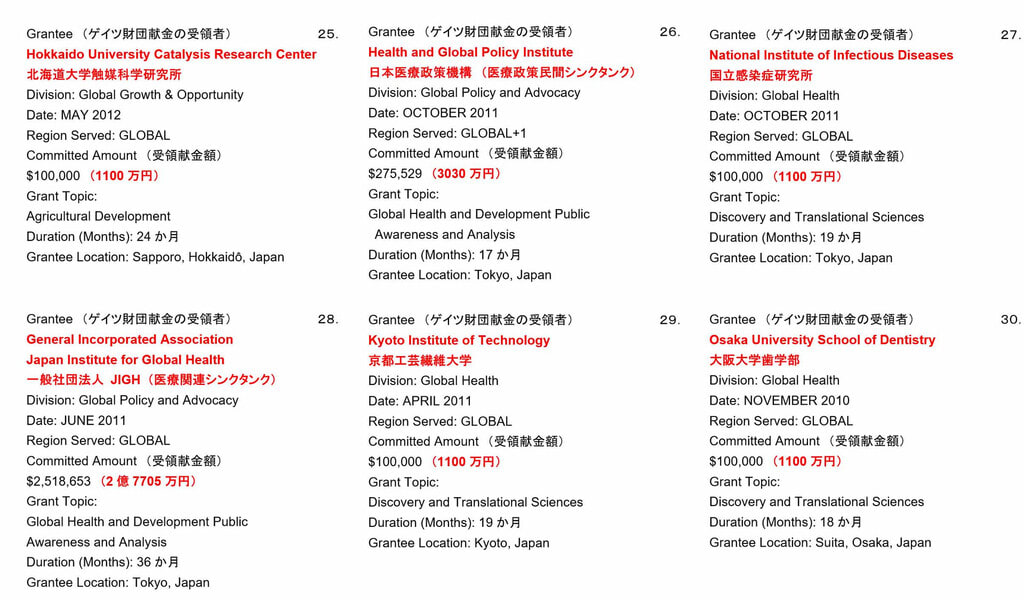 Grantee （ゲイツ財団献金の受領者） 25.
Hokkaido University Catalysis Research Center
北海道大学触媒科学研究所
Division: Global Growth & Opportunity
Date: MAY 2012
Region Served: GLOBAL
Committed Amount （受領献金額）
$100,000 （1100 万円）
Grant Topic:
Agricultural Development
Duration (Months): 24 か月
Grantee Location: Sapporo, Hokkaidō, Japan

Grantee （ゲイツ財団献金の受領者） 26.
Health and Global Policy Institute
日本医療政策機構 （医療政策民間シンクタンク）
Division: Global Policy and Advocacy
Date: OCTOBER 2011
Region Served: GLOBAL+1
Committed Amount （受領献金額）
$275,529 （3030 万円）
Grant Topic:
Global Health and Development Public Awareness and Analysis
Duration (Months): 17 か月
Grantee Location: Tokyo, Japan

Grantee （ゲイツ財団献金の受領者） 27.
National Institute of Infectious Diseases
国立感染症研究所
Division: Global Health
Date: OCTOBER 2011
Region Served: GLOBAL
Committed Amount （受領献金額）
$100,000 （1100 万円）
Grant Topic:
Discovery and Translational Sciences
Duration (Months): 19 か月
Grantee Location: Tokyo, Japan

Grantee （ゲイツ財団献金の受領者） 28.
General Incorporated Association
Japan Institute for Global Health
一般社団法人 JIGH（医療関連シンクタンク）
Division: Global Policy and Advocacy
Date: JUNE 2011
Region Served: GLOBAL
Committed Amount （受領献金額）
$2,518,653 （2 億 7705 万円）
Grant Topic:
Global Health and Development Public Awareness and Analysis
Duration (Months): 36 か月
Grantee Location: Tokyo, Japan

Grantee （ゲイツ財団献金の受領者） 29.
Kyoto Institute of Technology
京都工芸繊維大学
Division: Global Health
Date: APRIL 2011
Region Served: GLOBAL
Committed Amount （受領献金額）
$100,000 （1100 万円）
Grant Topic:
Discovery and Translational Sciences
Duration (Months): 19 か月
Grantee Location: Kyoto, Japan

Grantee （ゲイツ財団献金の受領者） 30.
Osaka University School of Dentistry
大阪大学歯学部
Division: Global Health
Date: NOVEMBER 2010
Region Served: GLOBAL
Committed Amount （受領献金額）
$100,000 （1100 万円）
Grant Topic:
Discovery and Translational Sciences
Duration (Months): 18 か月
Grantee Location: Suita, Osaka, Japan